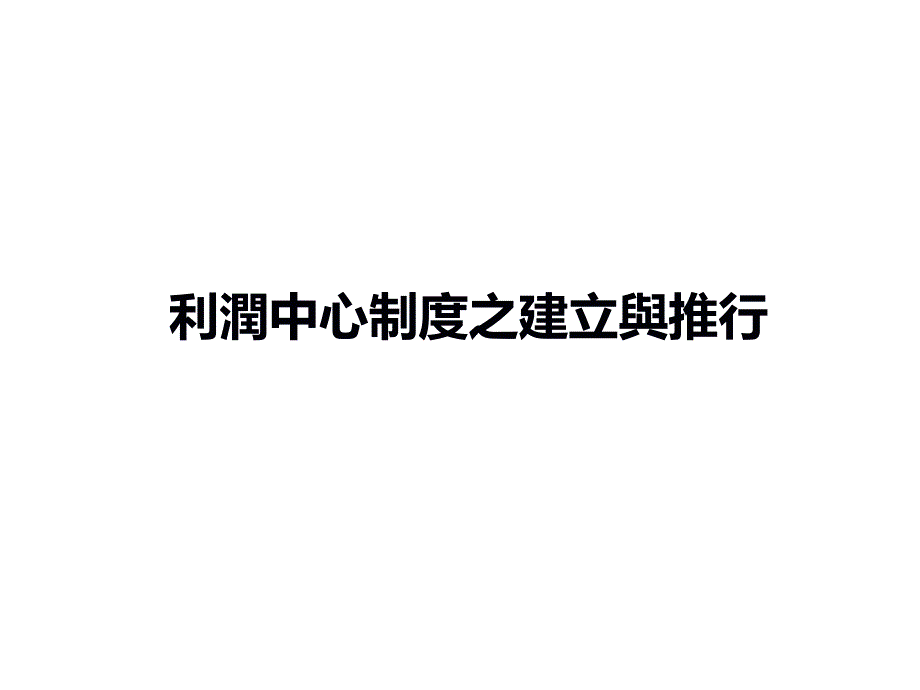 利潤中心制度之建立與推行